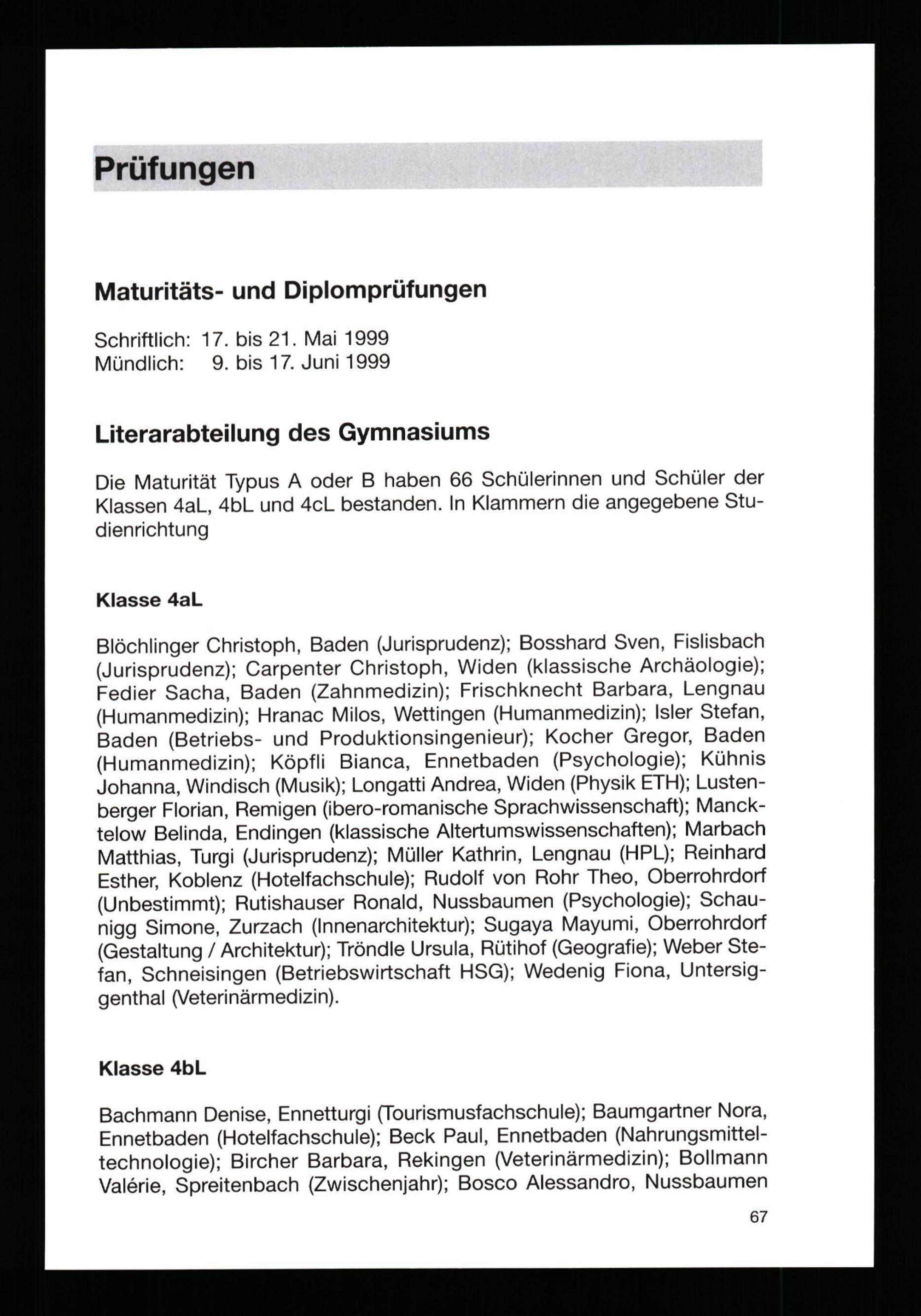 Prüfungen

Maturitäts- und Diplomprüfungen

Schriftlich: 17. bis 21. Mai 1999
Mündlich: 9. bis 17. Juni 1999

Literarabteilung des Gymnasiums

Die Maturität Typus A oder B haben 66 Schülerinnen und Schüler der Klassen 4aL, 4bL und 4cL bestanden. In Klammern die angegebene Studienrichtung

Klasse 4aL

Blöchlinger Christoph, Baden (Jurisprudenz); Bosshard Sven, Fislisbach (Jurisprudenz); Carpenter Christoph, Widen (klassische Archäologie); Fedier Sacha, Baden (Zahnmedizin); Frischknecht Barbara, Lengnau (Humanmedizin); Hranac Milos, Wettingen (Humanmedizin); Isler Stefan, Baden (Betriebs- und Produktionsingenieur); Kocher Gregor, Baden (Humanmedizin); Köpfli Bianca, Ennetbaden (Psychologie); Kühnis Johanna, Windisch (Musik); Longatti Andrea, Widen (Physik ETH); Lustenberger Florian, Remigen (ibero-romanische Sprachwissenschaft); Mancktelow Belinda, Endingen (klassische Altertumswissenschaften); Marbach Matthias, Turgi (Jurisprudenz); Müller Kathrin, Lengnau (HPL); Reinhard Esther, Koblenz (Hotelfachschule); Rudolf von Rohr Theo, Oberrohrdorf (Unbestimmt); Rutishauser Ronald, Nussbaumen (Psychologie); Schaunigg Simone, Zurzach (Innenarchitektur); Sugaya Mayumi, Oberrohrdorf (Gestaltung / Architektur); Tröndle Ursula, Rütihof (Geografie); Weber Stefan, Schneisingen (Betriebswirtschaft HSG); Wedenig Fiona, Untersiggenthal (Veterinärmedizin).

Klasse 4bL

Bachmann Denise, Ennetturgi (Tourismusfachschule); Baumgartner Nora, Ennetbaden (Hotelfachschule); Beck Paul, Ennetbaden (Nahrungsmitteltechnologie); Bircher Barbara, Rekingen (Veterinärmedizin); Bollmann Valérie, Spreitenbach (Zwischenjahr); Bosco Alessandro, Nussbaumen

67